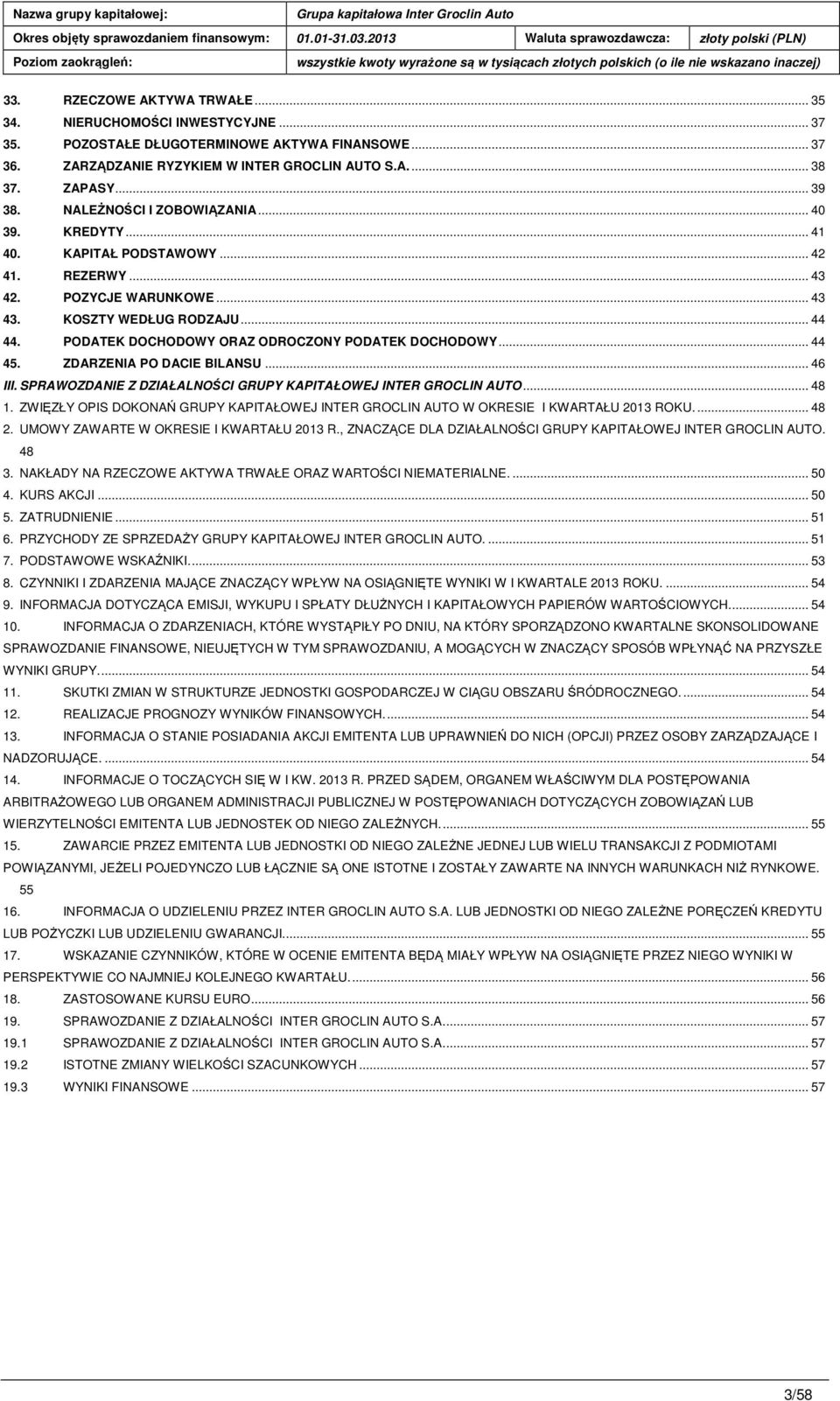 | Nazwa grupy kapitałowej: | Grupa kapitałowa Inter Groclin Auto | | |
|---|---|---|---|
| Okres objęty sprawozdaniem finansowym: | 01.01-31.03.2013 | Waluta sprawozdawcza: | złoty polski (PLN) |
| Poziom zaokrągleń: | wszystkie kwoty wyrażone są w tysiącach złotych polskich (o ile nie wskazano inaczej) | | |

33. RZECZOWE AKTYWA TRWAŁE ... 35
34. NIERUCHOMOŚCI INWESTYCYJNE ... 37
35. POZOSTAŁE DŁUGOTERMINOWE AKTYWA FINANSOWE ... 37
36. ZARZĄDZANIE RYZYKIEM W INTER GROCLIN AUTO S.A. ... 38
37. ZAPASY ... 39
38. NALEŻNOŚCI I ZOBOWIĄZANIA ... 40
39. KREDYTY ... 41
40. KAPITAŁ PODSTAWOWY ... 42
41. REZERWY ... 43
42. POZYCJE WARUNKOWE ... 43
43. KOSZTY WEDŁUG RODZAJU ... 44
44. PODATEK DOCHODOWY ORAZ ODROCZONY PODATEK DOCHODOWY ... 44
45. ZDARZENIA PO DACIE BILANSU ... 46
III. SPRAWOZDANIE Z DZIAŁALNOŚCI GRUPY KAPITAŁOWEJ INTER GROCLIN AUTO ... 48
1. ZWIĘZŁY OPIS DOKONAŃ GRUPY KAPITAŁOWEJ INTER GROCLIN AUTO W OKRESIE I KWARTAŁU 2013 ROKU. ... 48
2. UMOWY ZAWARTE W OKRESIE I KWARTAŁU 2013 R., ZNACZĄCE DLA DZIAŁALNOŚCI GRUPY KAPITAŁOWEJ INTER GROCLIN AUTO. 48
3. NAKŁADY NA RZECZOWE AKTYWA TRWAŁE ORAZ WARTOŚCI NIEMATERIALNE. ... 50
4. KURS AKCJI ... 50
5. ZATRUDNIENIE ... 51
6. PRZYCHODY ZE SPRZEDAŻY GRUPY KAPITAŁOWEJ INTER GROCLIN AUTO. ... 51
7. PODSTAWOWE WSKAŹNIKI. ... 53
8. CZYNNIKI I ZDARZENIA MAJĄCE ZNACZĄCY WPŁYW NA OSIĄGNIĘTE WYNIKI W I KWARTALE 2013 ROKU. ... 54
9. INFORMACJA DOTYCZĄCA EMISJI, WYKUPU I SPŁATY DŁUŻNYCH I KAPITAŁOWYCH PAPIERÓW WARTOŚCIOWYCH. ... 54
10. INFORMACJA O ZDARZENIACH, KTÓRE WYSTĄPIŁY PO DNIU, NA KTÓRY SPORZĄDZONO KWARTALNE SKONSOLIDOWANE SPRAWOZDANIE FINANSOWE, NIEUJĘTYCH W TYM SPRAWOZDANIU, A MOGĄCYCH W ZNACZĄCY SPOSÓB WPŁYNĄĆ NA PRZYSZŁE WYNIKI GRUPY. ... 54
11. SKUTKI ZMIAN W STRUKTURZE JEDNOSTKI GOSPODARCZEJ W CIĄGU OBSZARU ŚRÓDROCZNEGO. ... 54
12. REALIZACJE PROGNOZY WYNIKÓW FINANSOWYCH. ... 54
13. INFORMACJA O STANIE POSIADANIA AKCJI EMITENTA LUB UPRAWNIEŃ DO NICH (OPCJI) PRZEZ OSOBY ZARZĄDZAJĄCE I NADZORUJĄCE. ... 54
14. INFORMACJE O TOCZĄCYCH SIĘ W I KW. 2013 R. PRZED SĄDEM, ORGANEM WŁAŚCIWYM DLA POSTĘPOWANIA ARBITRAŻOWEGO LUB ORGANEM ADMINISTRACJI PUBLICZNEJ W POSTĘPOWANIACH DOTYCZĄCYCH ZOBOWIĄZAŃ LUB WIERZYTELNOŚCI EMITENTA LUB JEDNOSTEK OD NIEGO ZALEŻNYCH. ... 55
15. ZAWARCIE PRZEZ EMITENTA LUB JEDNOSTKI OD NIEGO ZALEŻNE JEDNEJ LUB WIELU TRANSAKCJI Z PODMIOTAMI POWIĄZANYMI, JEŻELI POJEDYNCZO LUB ŁĄCZNIE SĄ ONE ISTOTNE I ZOSTAŁY ZAWARTE NA INNYCH WARUNKACH NIŻ RYNKOWE. 55
16. INFORMACJA O UDZIELENIU PRZEZ INTER GROCLIN AUTO S.A. LUB JEDNOSTKI OD NIEGO ZALEŻNE PORĘCZEŃ KREDYTU LUB POŻYCZKI LUB UDZIELENIU GWARANCJI. ... 55
17. WSKAZANIE CZYNNIKÓW, KTÓRE W OCENIE EMITENTA BĘDĄ MIAŁY WPŁYW NA OSIĄGNIĘTE PRZEZ NIEGO WYNIKI W PERSPEKTYWIE CO NAJMNIEJ KOLEJNEGO KWARTAŁU. ... 56
18. ZASTOSOWANE KURSU EURO ... 56
19. SPRAWOZDANIE Z DZIAŁALNOŚCI INTER GROCLIN AUTO S.A. ... 57
19.1 SPRAWOZDANIE Z DZIAŁALNOŚCI INTER GROCLIN AUTO S.A. ... 57
19.2 ISTOTNE ZMIANY WIELKOŚCI SZACUNKOWYCH ... 57
19.3 WYNIKI FINANSOWE ... 57

3/58